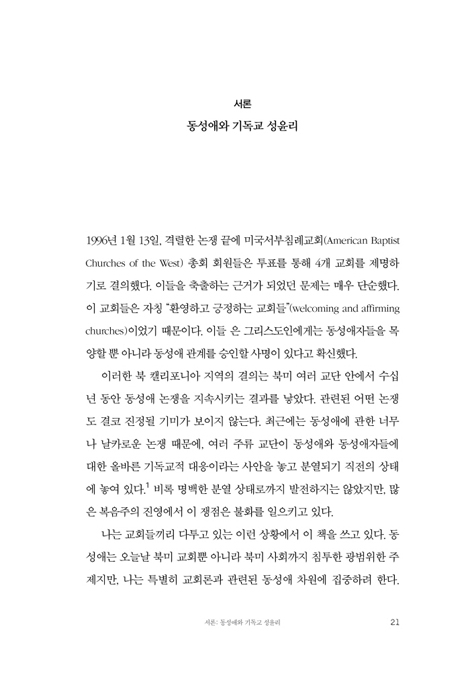 서론
동성애와 기독교 성윤리

1996년 1월 13일, 격렬한 논쟁 끝에 미국서부침례교회(American Baptist Churches of the West) 총회 회원들은 투표를 통해 4개 교회를 제명하기로 결의했다. 이들을 축출하는 근거가 되었던 문제는 매우 단순했다. 이 교회들은 자칭 "환영하고 긍정하는 교회들"(welcoming and affirming churches)이었기 때문이다. 이들 은 그리스도인에게는 동성애자들을 목양할 뿐 아니라 동성애 관계를 승인할 사명이 있다고 확신했다.

이러한 북 캘리포니아 지역의 결의는 북미 여러 교단 안에서 수십 년 동안 동성애 논쟁을 지속시키는 결과를 낳았다. 관련된 어떤 논쟁도 결코 진정될 기미가 보이지 않는다. 최근에는 동성애에 관한 너무나 날카로운 논쟁 때문에, 여러 주류 교단이 동성애와 동성애자들에 대한 올바른 기독교적 대응이라는 사안을 놓고 분열되기 직전의 상태에 놓여 있다.$^1$ 비록 명백한 분열 상태로까지 발전하지는 않았지만, 많은 복음주의 진영에서 이 쟁점은 불화를 일으키고 있다.

나는 교회들끼리 다투고 있는 이런 상황에서 이 책을 쓰고 있다. 동성애는 오늘날 북미 교회뿐 아니라 북미 사회까지 침투한 광범위한 주제지만, 나는 특별히 교회론과 관련된 동성애 차원에 집중하려 한다.

서론: 동성애와 기독교 성윤리 21